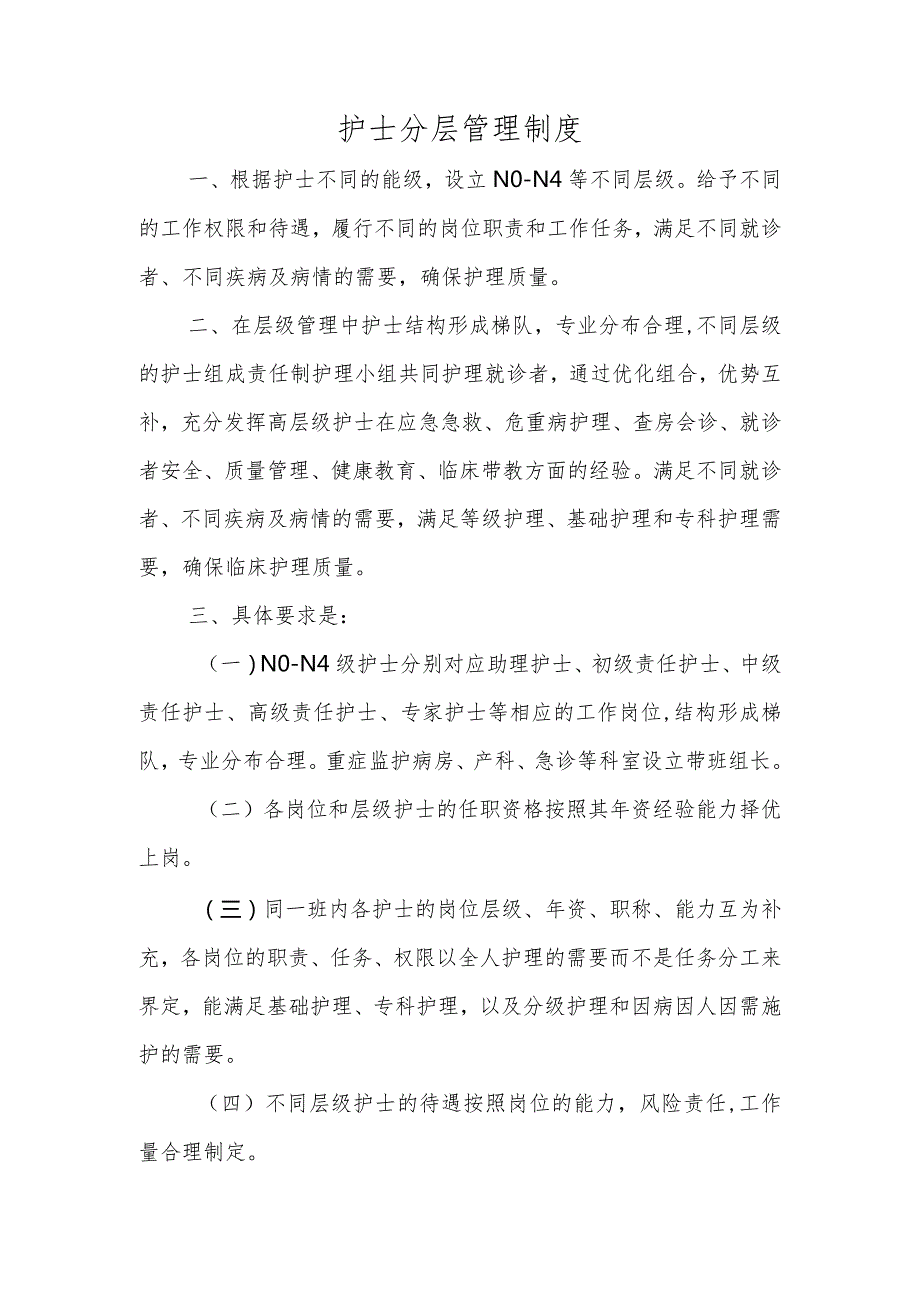 护士分层管理制度

一、根据护士不同的能级，设立N0-N4等不同层级。给予不同的工作权限和待遇，履行不同的岗位职责和工作任务，满足不同就诊者、不同疾病及病情的需要，确保护理质量。

二、在层级管理中护士结构形成梯队，专业分布合理,不同层级的护士组成责任制护理小组共同护理就诊者，通过优化组合，优势互补，充分发挥高层级护士在应急急救、危重病护理、查房会诊、就诊者安全、质量管理、健康教育、临床带教方面的经验。满足不同就诊者、不同疾病及病情的需要，满足等级护理、基础护理和专科护理需要，确保临床护理质量。

三、具体要求是：

（一）N0-N4级护士分别对应助理护士、初级责任护士、中级责任护士、高级责任护士、专家护士等相应的工作岗位,结构形成梯队，专业分布合理。重症监护病房、产科、急诊等科室设立带班组长。

（二）各岗位和层级护士的任职资格按照其年资经验能力择优上岗。

（三）同一班内各护士的岗位层级、年资、职称、能力互为补充，各岗位的职责、任务、权限以全人护理的需要而不是任务分工来界定，能满足基础护理、专科护理，以及分级护理和因病因人因需施护的需要。

（四）不同层级护士的待遇按照岗位的能力，风险责任,工作量合理制定。